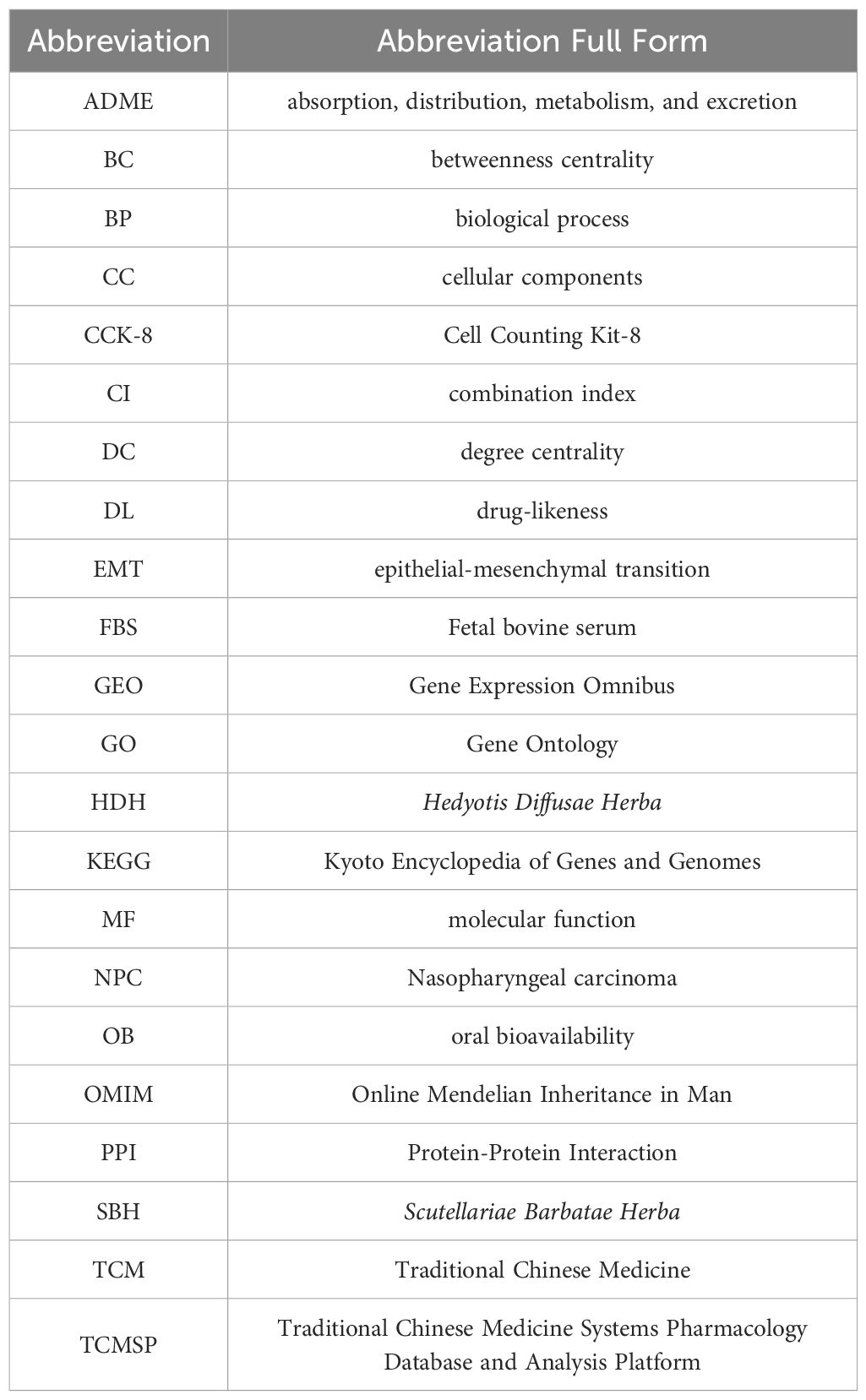 | Abbreviation | Abbreviation Full Form |
|---|---|
| ADME | absorption, distribution, metabolism, and excretion |
| BC | betweenness centrality |
| BP | biological process |
| CC | cellular components |
| CCK-8 | Cell Counting Kit-8 |
| CI | combination index |
| DC | degree centrality |
| DL | drug-likeness |
| EMT | epithelial-mesenchymal transition |
| FBS | Fetal bovine serum |
| GEO | Gene Expression Omnibus |
| GO | Gene Ontology |
| HDH | Hedyotis Diffusae Herba |
| KEGG | Kyoto Encyclopedia of Genes and Genomes |
| MF | molecular function |
| NPC | Nasopharyngeal carcinoma |
| OB | oral bioavailability |
| OMIM | Online Mendelian Inheritance in Man |
| PPI | Protein-Protein Interaction |
| SBH | Scutellariae Barbatae Herba |
| TCM | Traditional Chinese Medicine |
| TCMSP | Traditional Chinese Medicine Systems Pharmacology Database and Analysis Platform |